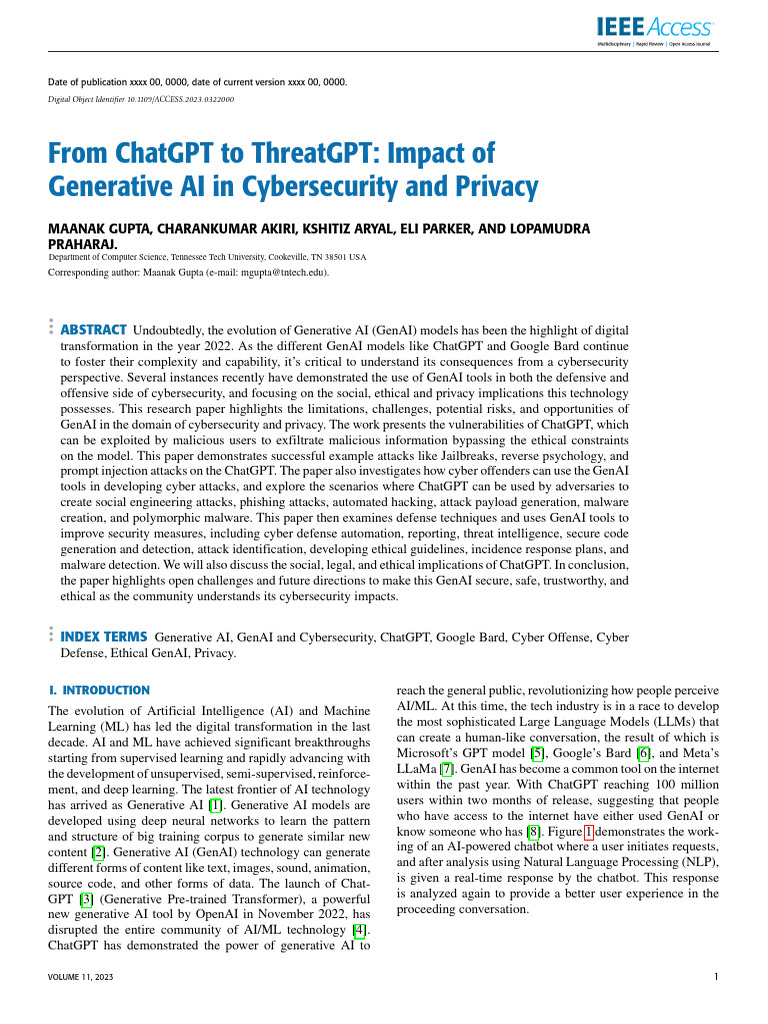 IEEE Access
Multidisciplinary | Rapid Review | Open Access Journal

Date of publication xxxx 00, 0000, date of current version xxxx 00, 0000.
Digital Object Identifier 10.1109/ACCESS.2023.0322000

From ChatGPT to ThreatGPT: Impact of Generative AI in Cybersecurity and Privacy

MAANAK GUPTA, CHARANKUMAR AKIRI, KSHITIZ ARYAL, ELI PARKER, AND LOPAMUDRA PRAHARAJ.
Department of Computer Science, Tennessee Tech University, Cookeville, TN 38501 USA
Corresponding author: Maanak Gupta (e-mail: mgupta@tntech.edu).

ABSTRACT Undoubtedly, the evolution of Generative AI (GenAI) models has been the highlight of digital transformation in the year 2022. As the different GenAI models like ChatGPT and Google Bard continue to foster their complexity and capability, it's critical to understand its consequences from a cybersecurity perspective. Several instances recently have demonstrated the use of GenAI tools in both the defensive and offensive side of cybersecurity, and focusing on the social, ethical and privacy implications this technology possesses. This research paper highlights the limitations, challenges, potential risks, and opportunities of GenAI in the domain of cybersecurity and privacy. The work presents the vulnerabilities of ChatGPT, which can be exploited by malicious users to exfiltrate malicious information bypassing the ethical constraints on the model. This paper demonstrates successful example attacks like Jailbreaks, reverse psychology, and prompt injection attacks on the ChatGPT. The paper also investigates how cyber offenders can use the GenAI tools in developing cyber attacks, and explore the scenarios where ChatGPT can be used by adversaries to create social engineering attacks, phishing attacks, automated hacking, attack payload generation, malware creation, and polymorphic malware. This paper then examines defense techniques and uses GenAI tools to improve security measures, including cyber defense automation, reporting, threat intelligence, secure code generation and detection, attack identification, developing ethical guidelines, incidence response plans, and malware detection. We will also discuss the social, legal, and ethical implications of ChatGPT. In conclusion, the paper highlights open challenges and future directions to make this GenAI secure, safe, trustworthy, and ethical as the community understands its cybersecurity impacts.

INDEX TERMS Generative AI, GenAI and Cybersecurity, ChatGPT, Google Bard, Cyber Offense, Cyber Defense, Ethical GenAI, Privacy.

I. INTRODUCTION
The evolution of Artificial Intelligence (AI) and Machine Learning (ML) has led the digital transformation in the last decade. AI and ML have achieved significant breakthroughs starting from supervised learning and rapidly advancing with the development of unsupervised, semi-supervised, reinforcement, and deep learning. The latest frontier of AI technology has arrived as Generative AI [1]. Generative AI models are developed using deep neural networks to learn the pattern and structure of big training corpus to generate similar new content [2]. Generative AI (GenAI) technology can generate different forms of content like text, images, sound, animation, source code, and other forms of data. The launch of ChatGPT [3] (Generative Pre-trained Transformer), a powerful new generative AI tool by OpenAI in November 2022, has disrupted the entire community of AI/ML technology [4]. ChatGPT has demonstrated the power of generative AI to reach the general public, revolutionizing how people perceive AI/ML. At this time, the tech industry is in a race to develop the most sophisticated Large Language Models (LLMs) that can create a human-like conversation, the result of which is Microsoft's GPT model [5], Google's Bard [6], and Meta's LLaMa [7]. GenAI has become a common tool on the internet within the past year. With ChatGPT reaching 100 million users within two months of release, suggesting that people who have access to the internet have either used GenAI or know someone who has [8]. Figure 1 demonstrates the working of an AI-powered chatbot where a user initiates requests, and after analysis using Natural Language Processing (NLP), is given a real-time response by the chatbot. This response is analyzed again to provide a better user experience in the proceeding conversation.

VOLUME 11, 2023
1